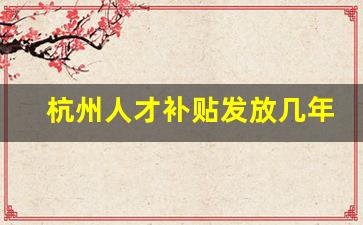 杭州人才补贴发放几年